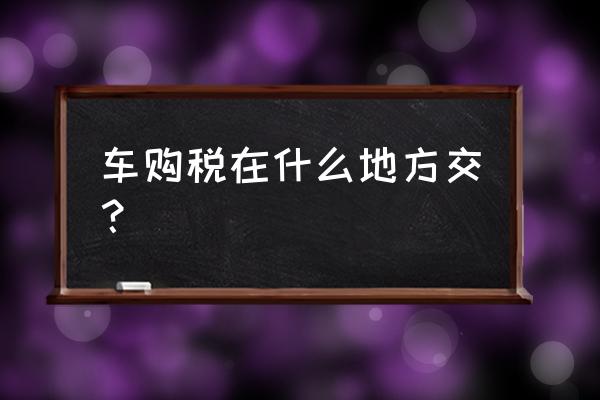 车购税在什么地方交？